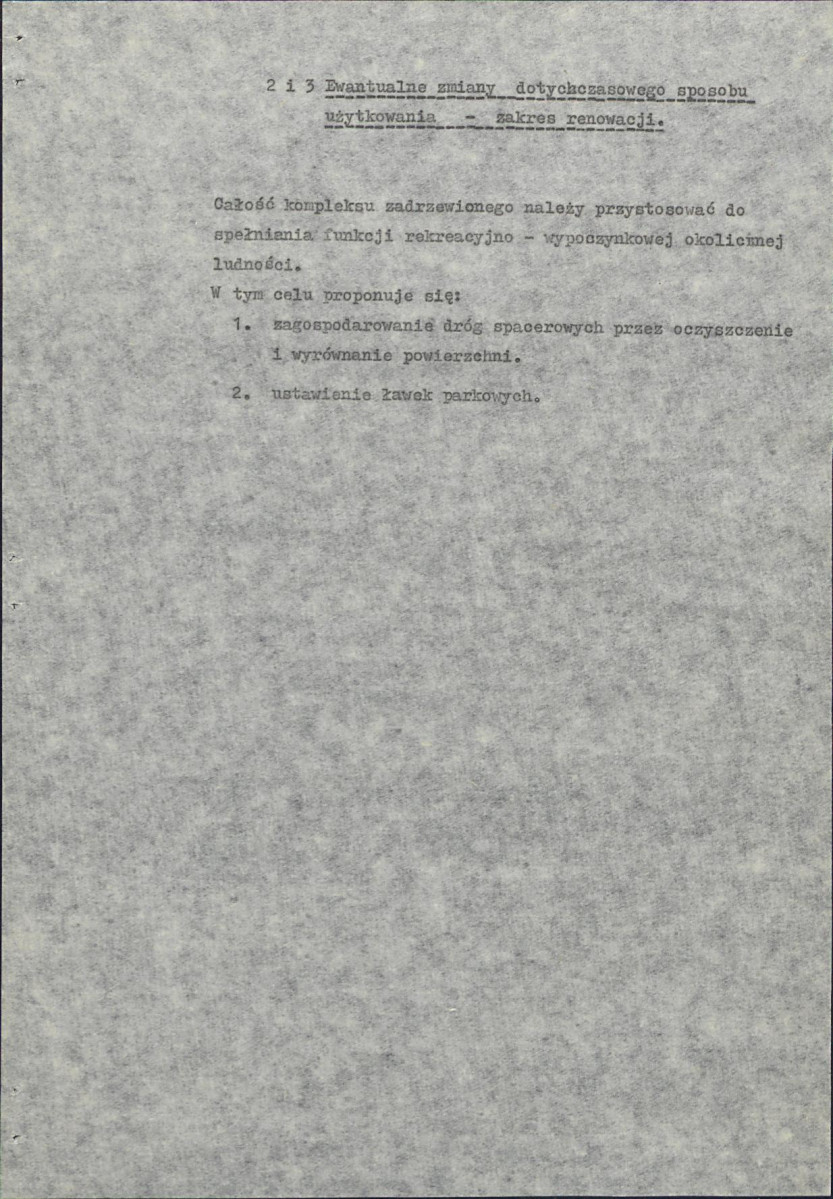 2 i 3 Ewantualne zmiany dotychczasowego sposobu użytkowania - zakres renowacji.

Całość kompleksu zadrzewionego należy przystosować do spełniania funkcji rekreacyjno - wypoczynkowej okolicznej ludności.
W tym celu proponuje się:
1. zagospodarowanie dróg spacerowych przez oczyszczenie i wyrównanie powierzchni.
2. ustawienie ławek parkowych.